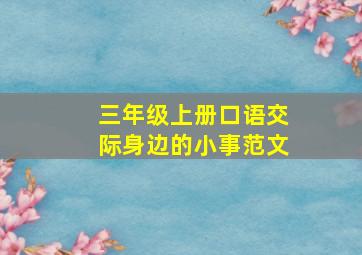 三年级上册口语交际身边的小事范文